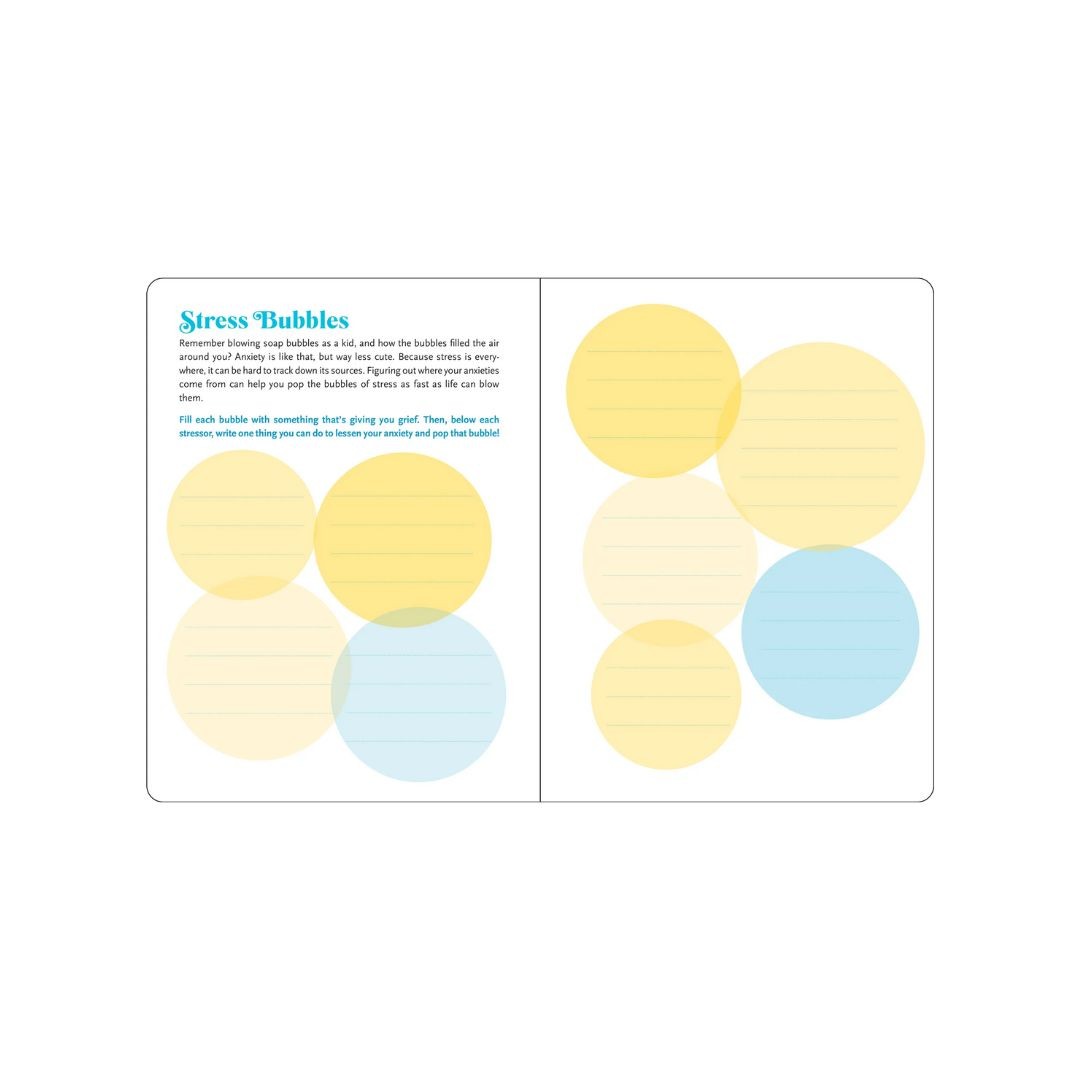 Stress Bubbles

Remember blowing soap bubbles as a kid, and how the bubbles filled the air around you? Anxiety is like that, but way less cute. Because stress is everywhere, it can be hard to track down its sources. Figuring out where your anxieties come from can help you pop the bubbles of stress as fast as life can blow them.

Fill each bubble with something that's giving you grief. Then, below each stressor, write one thing you can do to lessen your anxiety and pop that bubble!